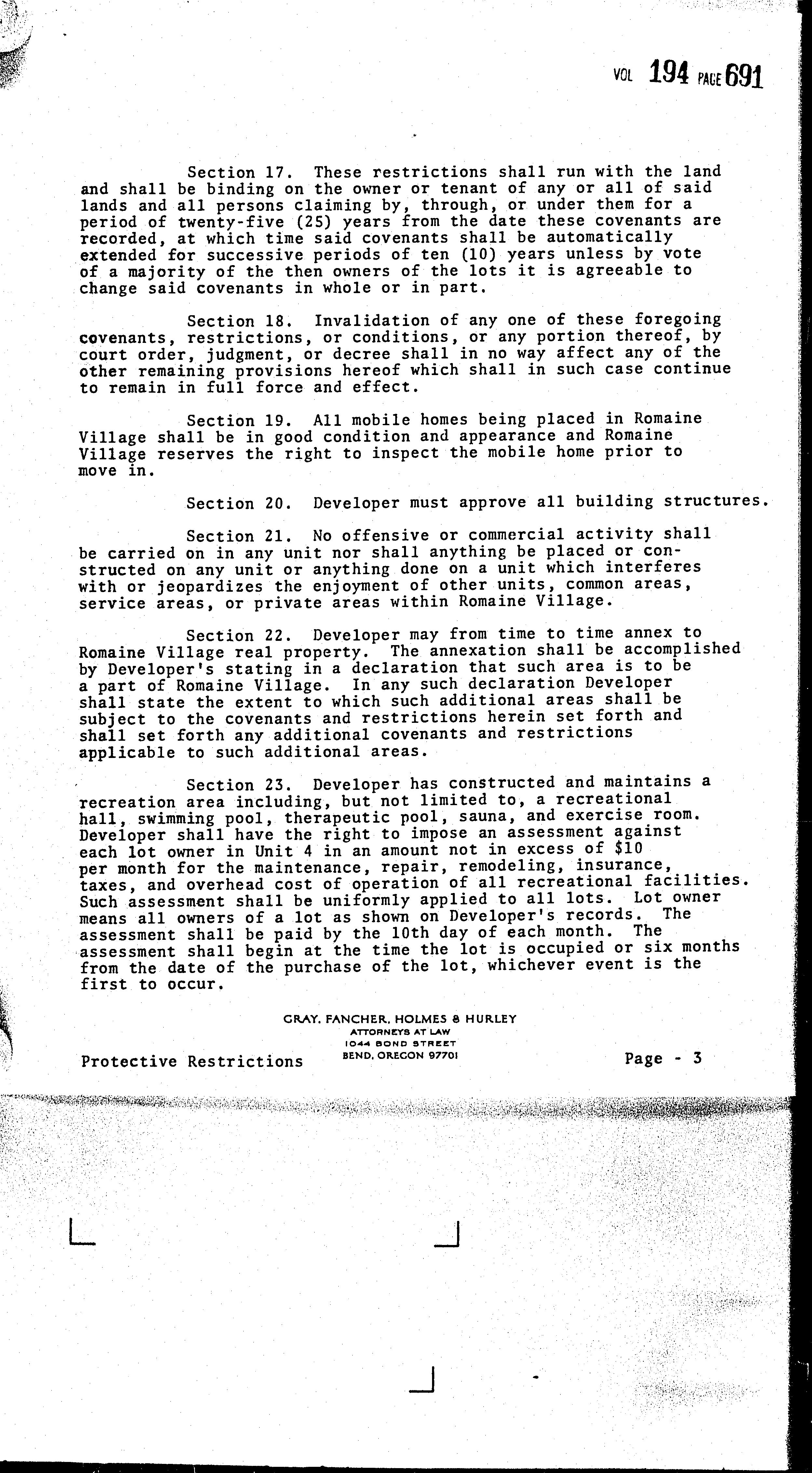 VOL 194 PAGE 691

Section 17. These restrictions shall run with the land and shall be binding on the owner or tenant of any or all of said lands and all persons claiming by, through, or under them for a period of twenty-five (25) years from the date these covenants are recorded, at which time said covenants shall be automatically extended for successive periods of ten (10) years unless by vote of a majority of the then owners of the lots it is agreeable to change said covenants in whole or in part.

Section 18. Invalidation of any one of these foregoing covenants, restrictions, or conditions, or any portion thereof, by court order, judgment, or decree shall in no way affect any of the other remaining provisions hereof which shall in such case continue to remain in full force and effect.

Section 19. All mobile homes being placed in Romaine Village shall be in good condition and appearance and Romaine Village reserves the right to inspect the mobile home prior to move in.

Section 20. Developer must approve all building structures.

Section 21. No offensive or commercial activity shall be carried on in any unit nor shall anything be placed or constructed on any unit or anything done on a unit which interferes with or jeopardizes the enjoyment of other units, common areas, service areas, or private areas within Romaine Village.

Section 22. Developer may from time to time annex to Romaine Village real property. The annexation shall be accomplished by Developer's stating in a declaration that such area is to be a part of Romaine Village. In any such declaration Developer shall state the extent to which such additional areas shall be subject to the covenants and restrictions herein set forth and shall set forth any additional covenants and restrictions applicable to such additional areas.

Section 23. Developer has constructed and maintains a recreation area including, but not limited to, a recreational hall, swimming pool, therapeutic pool, sauna, and exercise room. Developer shall have the right to impose an assessment against each lot owner in Unit 4 in an amount not in excess of $10 per month for the maintenance, repair, remodeling, insurance, taxes, and overhead cost of operation of all recreational facilities. Such assessment shall be uniformly applied to all lots. Lot owner means all owners of a lot as shown on Developer's records. The assessment shall be paid by the 10th day of each month. The assessment shall begin at the time the lot is occupied or six months from the date of the purchase of the lot, whichever event is the first to occur.

GRAY, FANCHER, HOLMES & HURLEY
ATTORNEYS AT LAW
1044 BOND STREET
BEND, OREGON 97701

Protective Restrictions

Page - 3